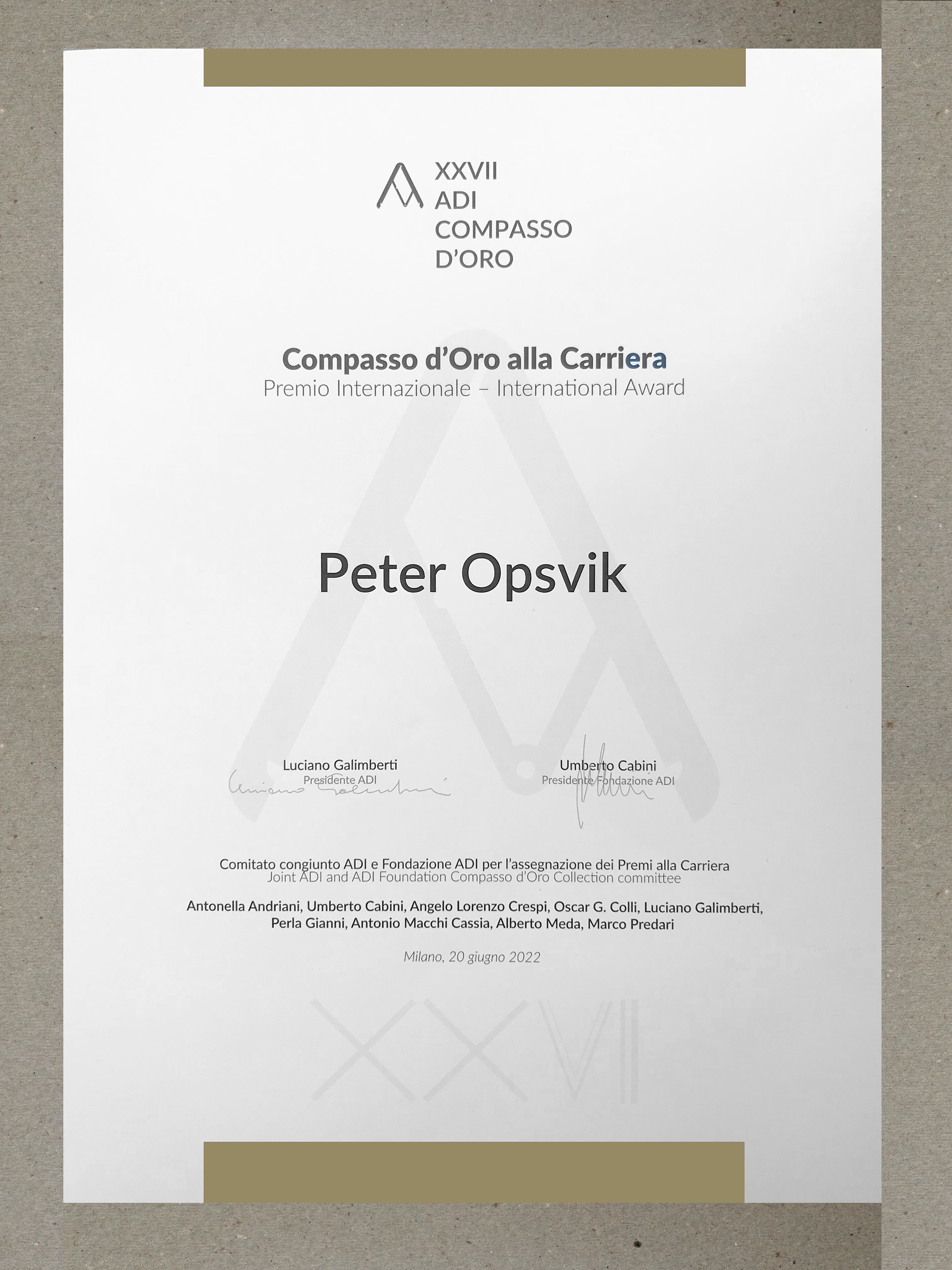 XXVII
ADI
COMPASSO
D'ORO

Compasso d'Oro alla Carriera
Premio Internazionale – International Award

Peter Opsvik

Luciano Galimberti
Presidente ADI

Umberto Cabini
Presidente Fondazione ADI

Comitato congiunto ADI e Fondazione ADI per l'assegnazione dei Premi alla Carriera
Joint ADI and ADI Foundation Compasso d'Oro Collection committee

Antonella Andriani, Umberto Cabini, Angelo Lorenzo Crespi, Oscar G. Colli, Luciano Galimberti, Perla Gianni, Antonio Macchi Cassia, Alberto Meda, Marco Predari

Milano, 20 giugno 2022

XXVII